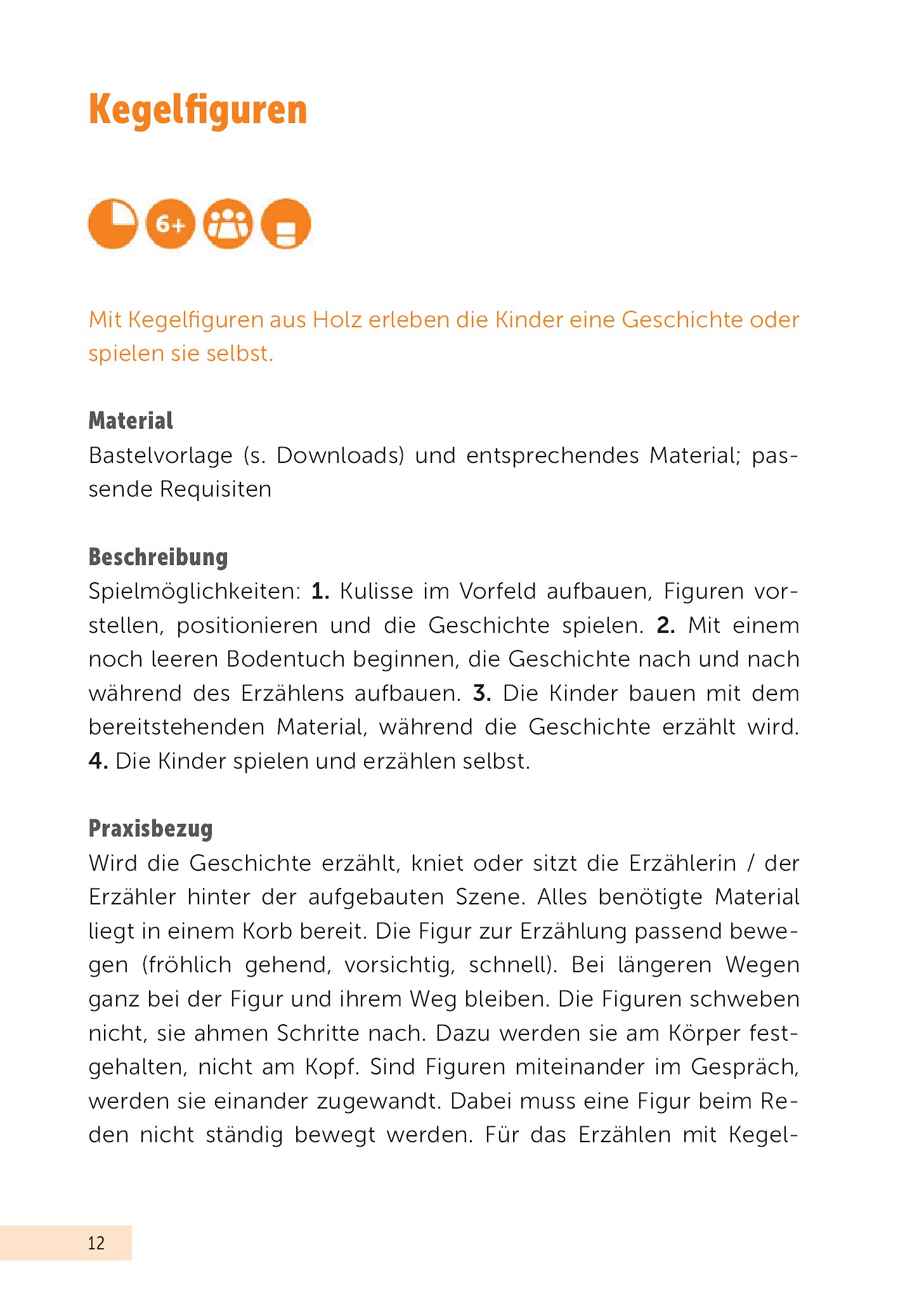 Kegelfiguren

6+

Mit Kegelfiguren aus Holz erleben die Kinder eine Geschichte oder spielen sie selbst.

Material
Bastelvorlage (s. Downloads) und entsprechendes Material; passende Requisiten

Beschreibung
Spielmöglichkeiten: 1. Kulisse im Vorfeld aufbauen, Figuren vorstellen, positionieren und die Geschichte spielen. 2. Mit einem noch leeren Bodentuch beginnen, die Geschichte nach und nach während des Erzählens aufbauen. 3. Die Kinder bauen mit dem bereitstehenden Material, während die Geschichte erzählt wird. 4. Die Kinder spielen und erzählen selbst.

Praxisbezug
Wird die Geschichte erzählt, kniet oder sitzt die Erzählerin / der Erzähler hinter der aufgebauten Szene. Alles benötigte Material liegt in einem Korb bereit. Die Figur zur Erzählung passend bewegen (fröhlich gehend, vorsichtig, schnell). Bei längeren Wegen ganz bei der Figur und ihrem Weg bleiben. Die Figuren schweben nicht, sie ahmen Schritte nach. Dazu werden sie am Körper festgehalten, nicht am Kopf. Sind Figuren miteinander im Gespräch, werden sie einander zugewandt. Dabei muss eine Figur beim Reden nicht ständig bewegt werden. Für das Erzählen mit Kegel-

12